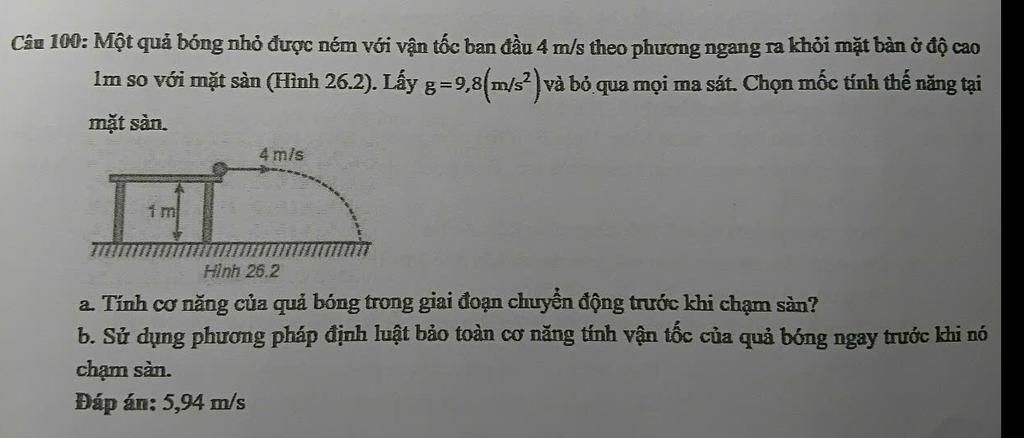 Câu 100: Một quả bóng nhỏ được ném với vận tốc ban đầu 4 m/s theo phương ngang ra khỏi mặt bàn ở độ cao 1m so với mặt sàn (Hình 26.2). Lấy $g=9,8\left(m/s^2\right)$ và bỏ qua mọi ma sát. Chọn mốc tính thế năng tại mặt sàn.

4 m/s

1 m

Hình 26.2

a. Tính cơ năng của quả bóng trong giai đoạn chuyển động trước khi chạm sàn?

b. Sử dụng phương pháp định luật bảo toàn cơ năng tính vận tốc của quả bóng ngay trước khi nó chạm sàn.

Đáp án: 5,94 m/s